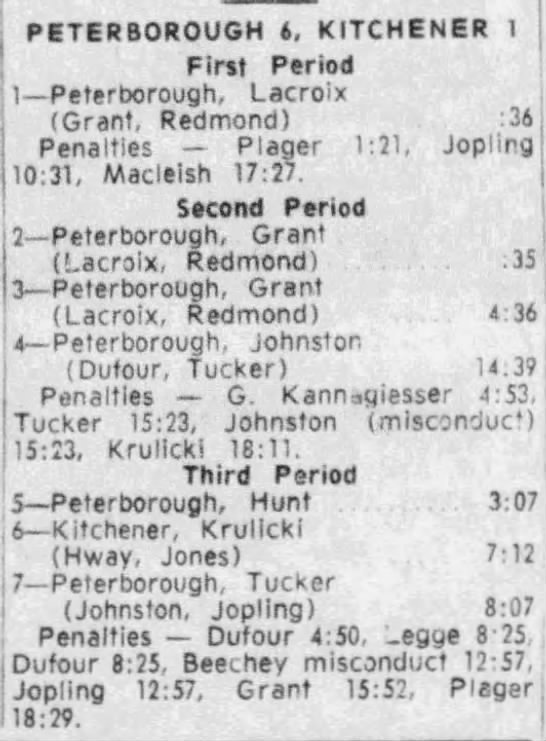 PETERBOROUGH 6, KITCHENER 1

First Period

1—Peterborough, Lacroix (Grant, Redmond) :36

Penalties — Plager 1:21, Jopling 10:31, Macleish 17:27.

Second Period

2—Peterborough, Grant (Lacroix, Redmond) :35

3—Peterborough, Grant (Lacroix, Redmond) 4:36

4—Peterborough, Johnston (Dufour, Tucker) 14:39

Penalties — G. Kannagiesser 4:53, Tucker 15:23, Johnston (misconduct) 15:23, Krulicki 18:11.

Third Period

5—Peterborough, Hunt 3:07

6—Kitchener, Krulicki (Hway, Jones) 7:12

7—Peterborough, Tucker (Johnston, Jopling) 8:07

Penalties — Dufour 4:50, Legge 8:25, Dufour 8:25, Beechey misconduct 12:57, Jopling 12:57, Grant 15:52, Plager 18:29.